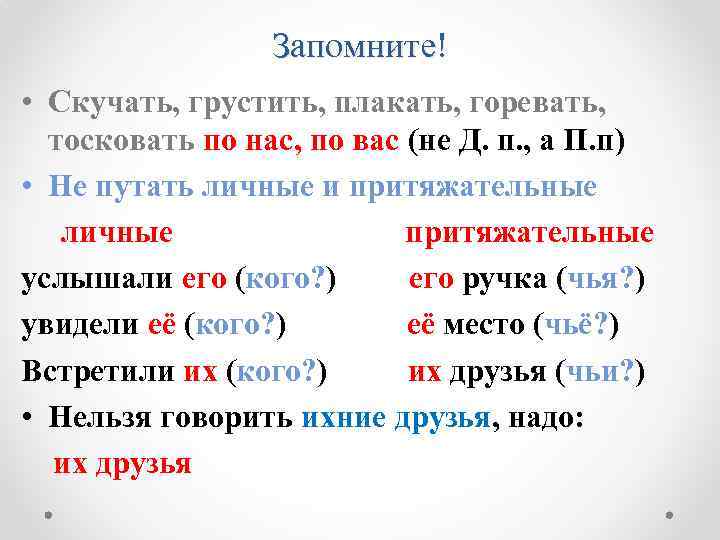 Запомните!

• Скучать, грустить, плакать, горевать, тосковать по нас, по вас (не Д. п., а П.п)

• Не путать личные и притяжательные

личные

услышали его (кого?)

увидели её (кого?)

Встретили их (кого?)

притяжательные

его ручка (чья?)

её место (чьё?)

их друзья (чьи?)

• Нельзя говорить ихние друзья, надо: их друзья